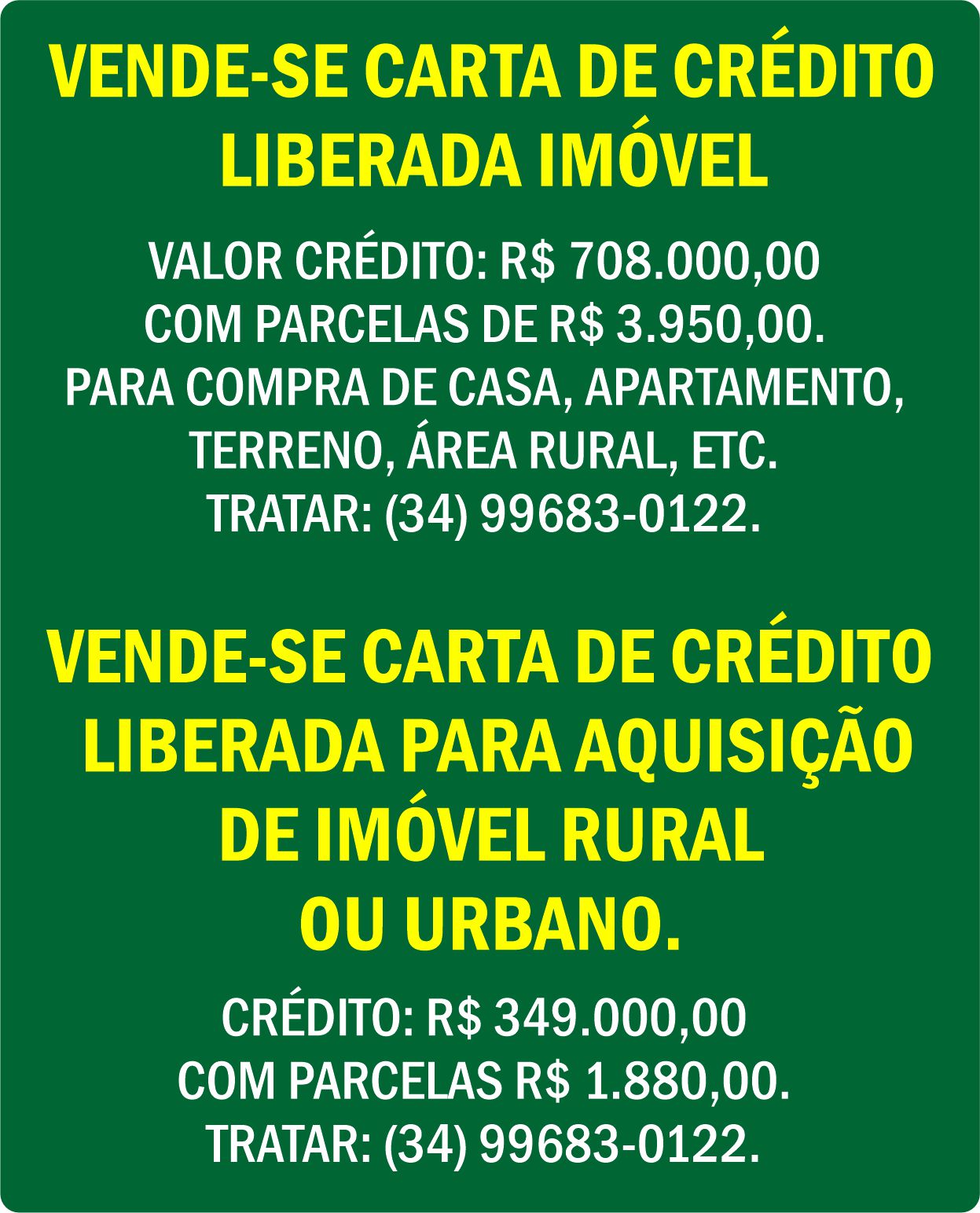 VENDE-SE CARTA DE CRÉDITO
LIBERADA IMÓVEL

VALOR CRÉDITO: R$ 708.000,00
COM PARCELAS DE R$ 3.950,00.
PARA COMPRA DE CASA, APARTAMENTO,
TERRENO, ÁREA RURAL, ETC.
TRATAR: (34) 99683-0122.

VENDE-SE CARTA DE CRÉDITO
LIBERADA PARA AQUISIÇÃO
DE IMÓVEL RURAL
OU URBANO.

CRÉDITO: R$ 349.000,00
COM PARCELAS R$ 1.880,00.
TRATAR: (34) 99683-0122.